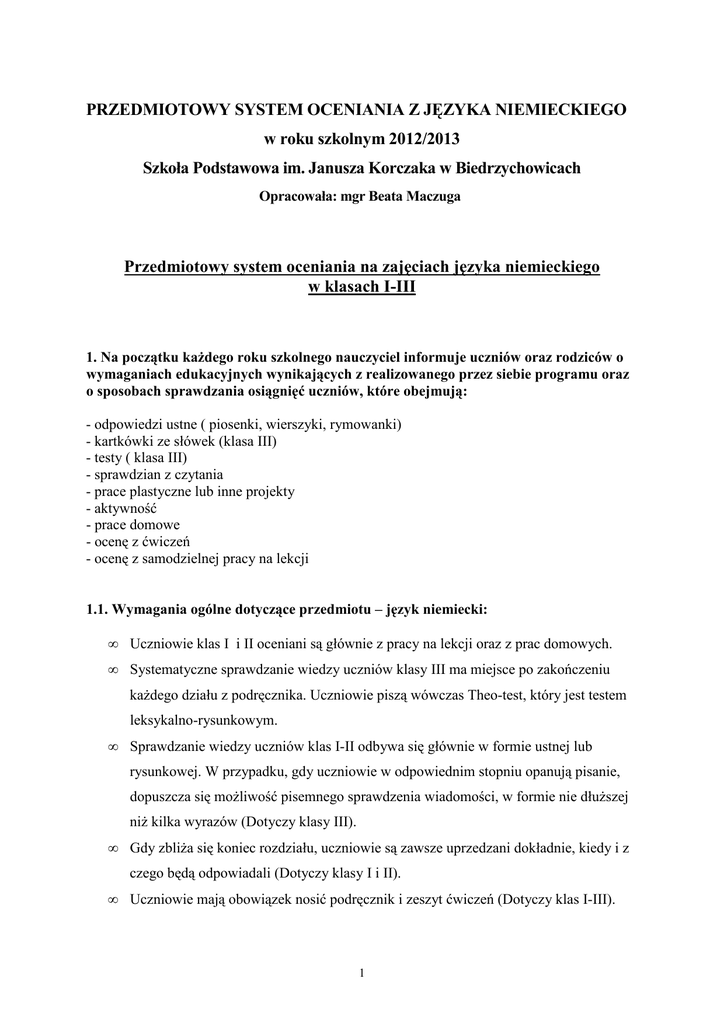 PRZEDMIOTOWY SYSTEM OCENIANIA Z JĘZYKA NIEMIECKIEGO
w roku szkolnym 2012/2013
Szkoła Podstawowa im. Janusza Korczaka w Biedrzychowicach
Opracowała: mgr Beata Maczuga

Przedmiotowy system oceniania na zajęciach języka niemieckiego
w klasach I-III

1. Na początku każdego roku szkolnego nauczyciel informuje uczniów oraz rodziców o wymaganiach edukacyjnych wynikających z realizowanego przez siebie programu oraz o sposobach sprawdzania osiągnięć uczniów, które obejmują:

- odpowiedzi ustne ( piosenki, wierszyki, rymowanki)
- kartkówki ze słówek (klasa III)
- testy ( klasa III)
- sprawdzian z czytania
- prace plastyczne lub inne projekty
- aktywność
- prace domowe
- ocenę z ćwiczeń
- ocenę z samodzielnej pracy na lekcji

1.1. Wymagania ogólne dotyczące przedmiotu – język niemiecki:

∞ Uczniowie klas I i II oceniani są głównie z pracy na lekcji oraz z prac domowych.
∞ Systematyczne sprawdzanie wiedzy uczniów klasy III ma miejsce po zakończeniu każdego działu z podręcznika. Uczniowie piszą wówczas Theo-test, który jest testem leksykalno-rysunkowym.
∞ Sprawdzanie wiedzy uczniów klas I-II odbywa się głównie w formie ustnej lub rysunkowej. W przypadku, gdy uczniowie w odpowiednim stopniu opanują pisanie, dopuszcza się możliwość pisemnego sprawdzenia wiadomości, w formie nie dłuższej niż kilka wyrazów (Dotyczy klasy III).
∞ Gdy zbliża się koniec rozdziału, uczniowie są zawsze uprzedzani dokładnie, kiedy i z czego będą odpowiadali (Dotyczy klasy I i II).
∞ Uczniowie mają obowiązek nosić podręcznik i zeszyt ćwiczeń (Dotyczy klas I-III).

1